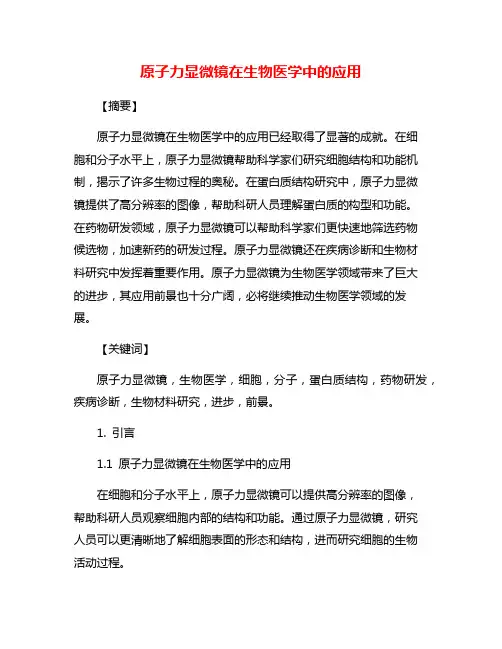 原子力显微镜在生物医学中的应用

【摘要】

原子力显微镜在生物医学中的应用已经取得了显著的成就。在细胞和分子水平上，原子力显微镜帮助科学家们研究细胞结构和功能机制，揭示了许多生物过程的奥秘。在蛋白质结构研究中，原子力显微镜提供了高分辨率的图像，帮助科研人员理解蛋白质的构型和功能。在药物研发领域，原子力显微镜可以帮助科学家们更快速地筛选药物候选物，加速新药的研发过程。原子力显微镜还在疾病诊断和生物材料研究中发挥着重要作用。原子力显微镜为生物医学领域带来了巨大的进步，其应用前景也十分广阔，必将继续推动生物医学领域的发展。

【关键词】

原子力显微镜，生物医学，细胞，分子，蛋白质结构，药物研发，疾病诊断，生物材料研究，进步，前景。

1. 引言

1.1 原子力显微镜在生物医学中的应用

在细胞和分子水平上，原子力显微镜可以提供高分辨率的图像，帮助科研人员观察细胞内部的结构和功能。通过原子力显微镜，研究人员可以更清晰地了解细胞表面的形态和结构，进而研究细胞的生物活动过程。